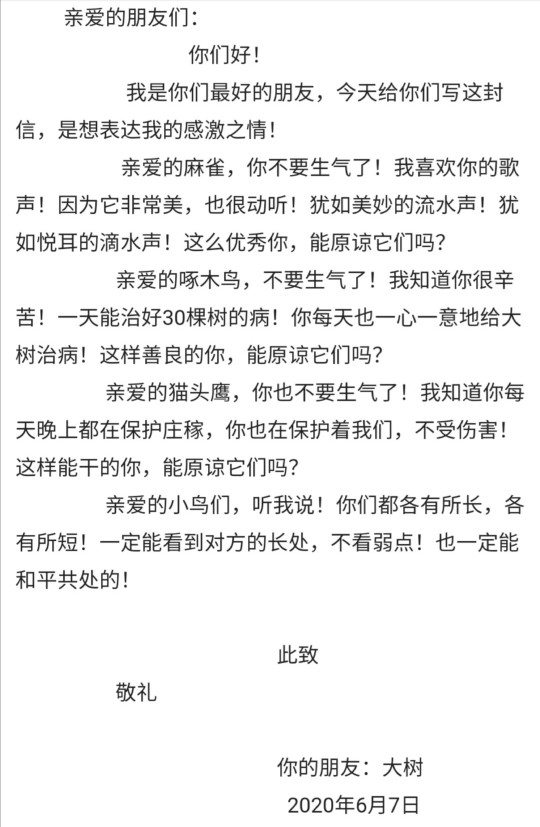 亲爱的朋友们：

你们好！

我是你们最好的朋友，今天给你们写这封信，是想表达我的感激之情！

亲爱的麻雀，你不要生气了！我喜欢你的歌声！因为它非常美，也很动听！犹如美妙的流水声！犹如悦耳的滴水声！这么优秀你，能原谅它们吗？

亲爱的啄木鸟，不要生气了！我知道你很辛苦！一天能治好30棵树的病！你每天也一心一意地给大树治病！这样善良的你，能原谅它们吗？

亲爱的猫头鹰，你也不要生气了！我知道你每天晚上都在保护庄稼，你也在保护着我们，不受伤害！这样能干的你，能原谅它们吗？

亲爱的小鸟们，听我说！你们都各有所长，各有所短！一定能看到对方的长处，不看弱点！也一定能和平共处的！

此致

敬礼

你的朋友：大树

2020年6月7日